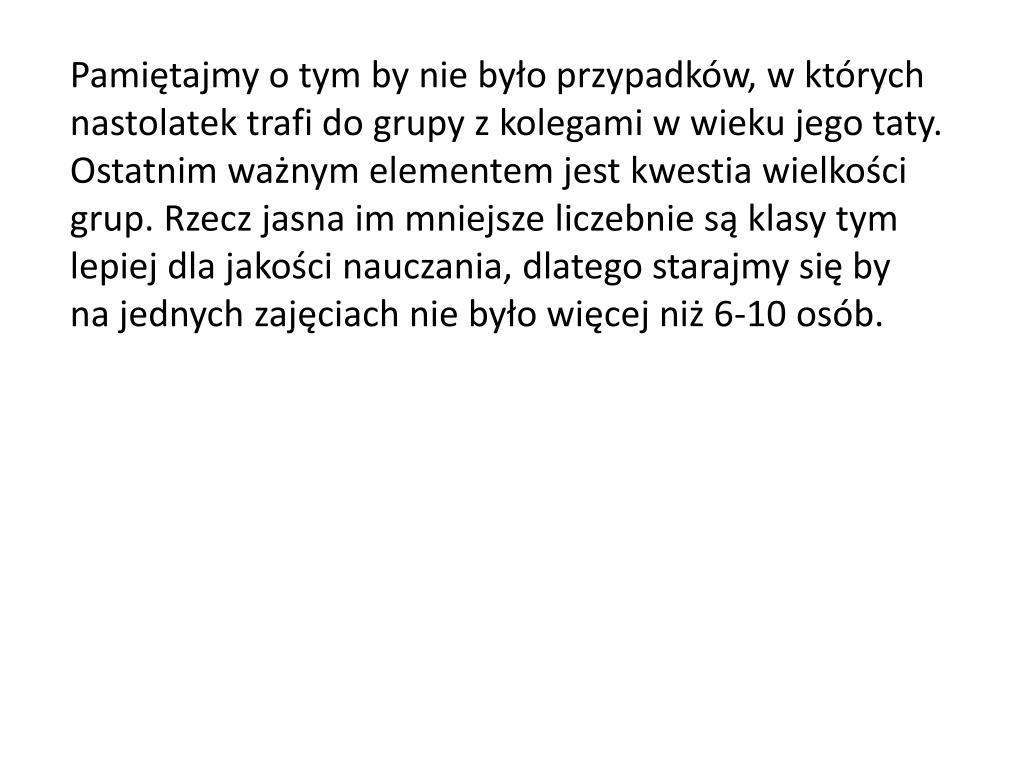 Pamiętajmy o tym by nie było przypadków, w których nastolatek trafi do grupy z kolegami w wieku jego taty. Ostatnim ważnym elementem jest kwestia wielkości grup. Rzecz jasna im mniejsze liczebnie są klasy tym lepiej dla jakości nauczania, dlatego starajmy się by na jednych zajęciach nie było więcej niż 6-10 osób.